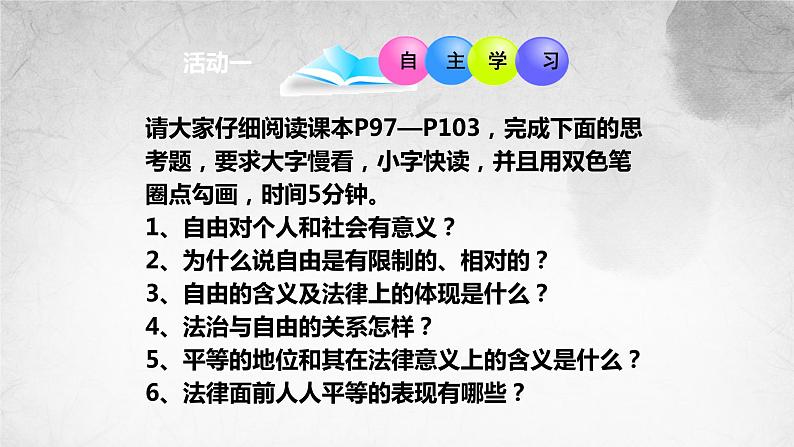 活动一

自 主 学 习

请大家仔细阅读课本P97—P103，完成下面的思考题，要求大字慢看，小字快读，并且用双色笔圈点勾画，时间5分钟。

1、自由对个人和社会有意义？
2、为什么说自由是有限制的、相对的？
3、自由的含义及法律上的体现是什么？
4、法治与自由的关系怎样？
5、平等的地位和其在法律意义上的含义是什么？
6、法律面前人人平等的表现有哪些？